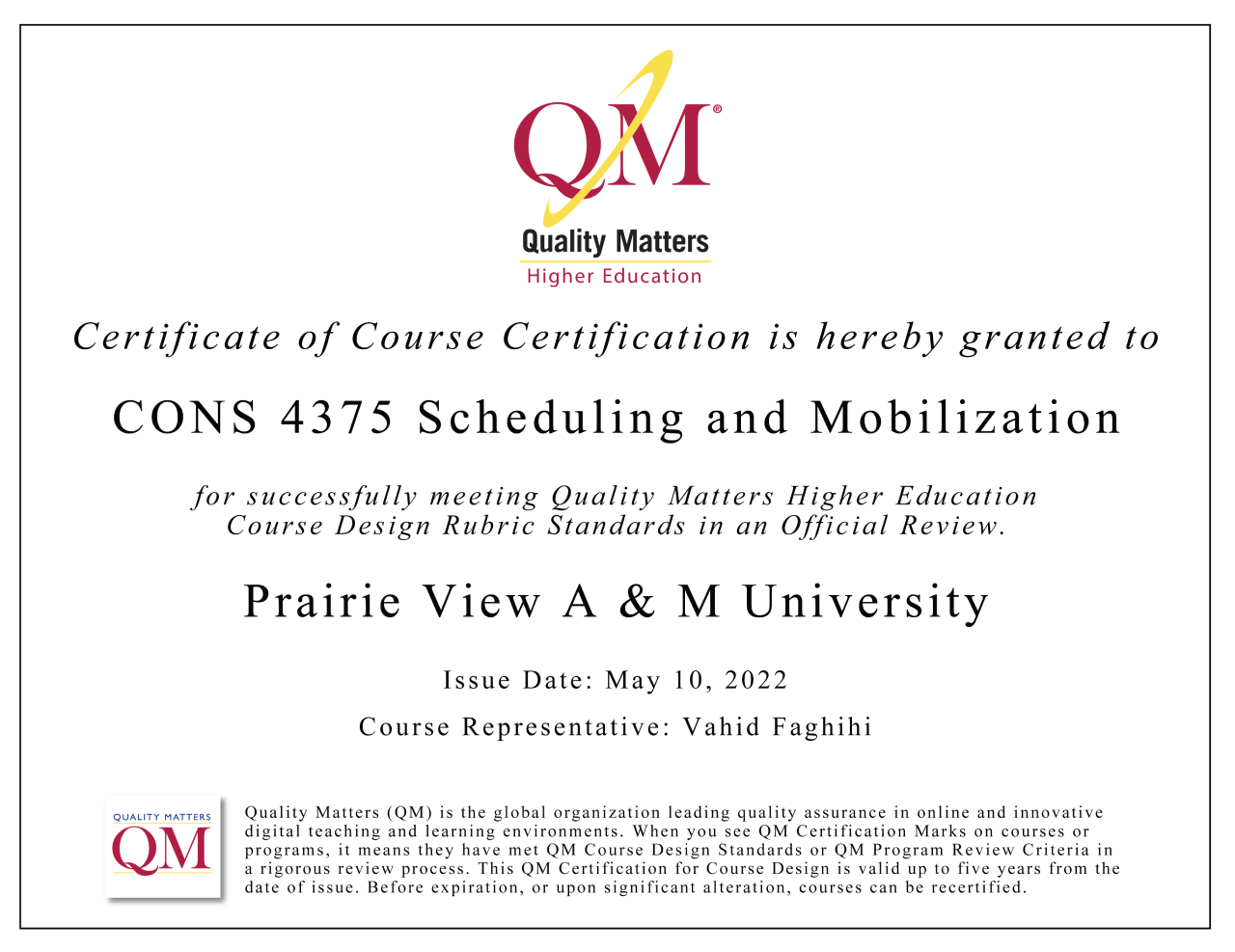 QM®
Quality Matters
Higher Education

Certificate of Course Certification is hereby granted to

CONS 4375 Scheduling and Mobilization

for successfully meeting Quality Matters Higher Education Course Design Rubric Standards in an Official Review.

Prairie View A & M University

Issue Date: May 10, 2022

Course Representative: Vahid Faghihi

QUALITY MATTERS
QM

Quality Matters (QM) is the global organization leading quality assurance in online and innovative digital teaching and learning environments. When you see QM Certification Marks on courses or programs, it means they have met QM Course Design Standards or QM Program Review Criteria in a rigorous review process. This QM Certification for Course Design is valid up to five years from the date of issue. Before expiration, or upon significant alteration, courses can be recertified.